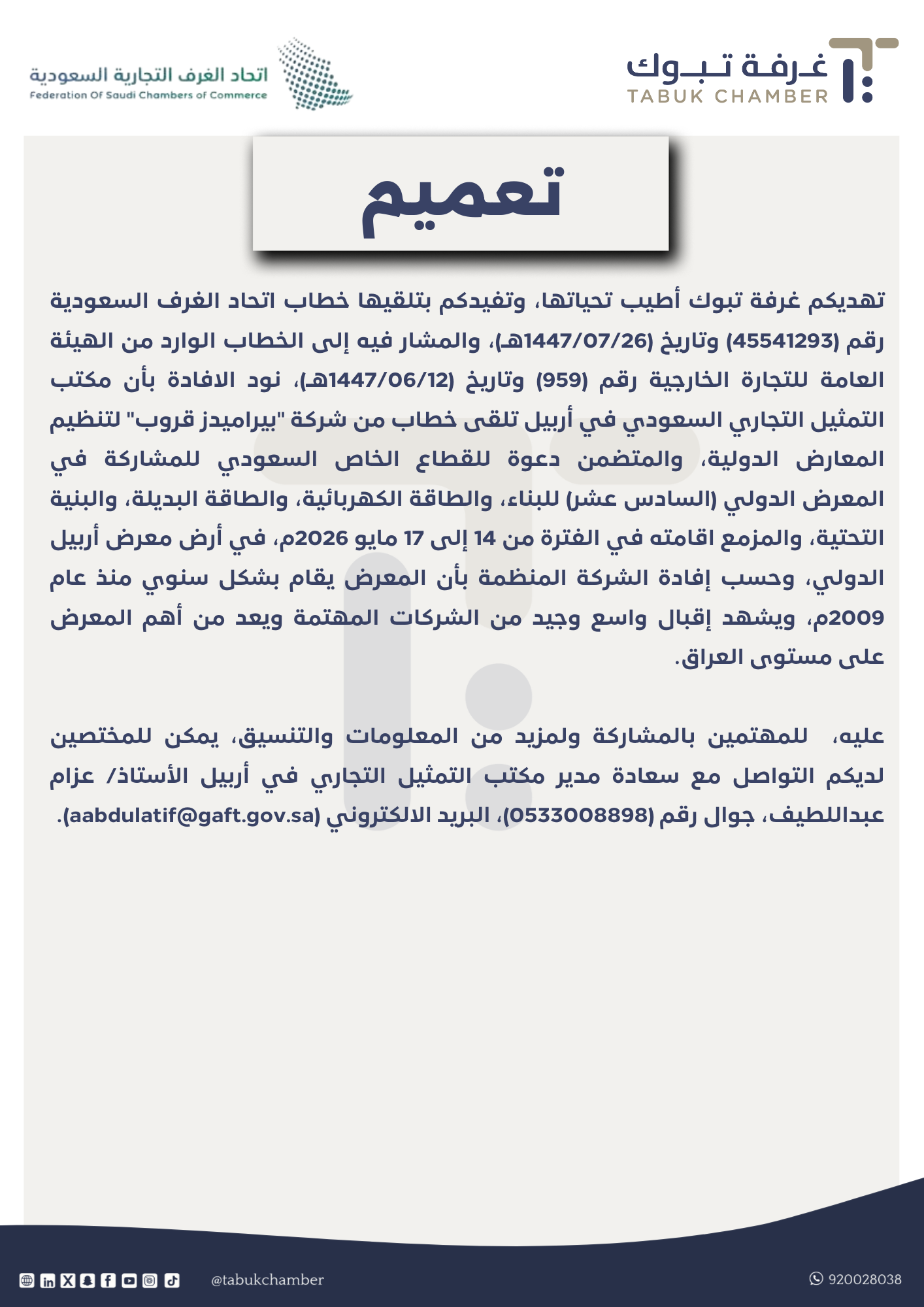 غرفة تبوك
TABUK CHAMBER

اتحاد الغرف التجارية السعودية
Federation Of Saudi Chambers of Commerce

تعميم

تهديكم غرفة تبوك أطيب تحياتها، وتفيدكم بتلقيها خطاب اتحاد الغرف السعودية رقم (45541293) وتاريخ (1447/07/26هـ)، والمشار فيه إلى الخطاب الوارد من الهيئة العامة للتجارة الخارجية رقم (959) وتاريخ (1447/06/12هـ)، نود الافادة بأن مكتب التمثيل التجاري السعودي في أربيل تلقى خطاب من شركة "بيراميدز قروب" لتنظيم المعارض الدولية، والمتضمن دعوة للقطاع الخاص السعودي للمشاركة في المعرض الدولي (السادس عشر) للبناء، والطاقة الكهربائية، والطاقة البديلة، والبنية التحتية، والمزمع اقامته في الفترة من 14 إلى 17 مايو 2026م، في أرض معرض أربيل الدولي، وحسب إفادة الشركة المنظمة بأن المعرض يقام بشكل سنوي منذ عام 2009م، ويشهد إقبال واسع وجيد من الشركات المهتمة ويعد من أهم المعرض على مستوى العراق.

عليه، للمهتمين بالمشاركة ولمزيد من المعلومات والتنسيق، يمكن للمختصين لديكم التواصل مع سعادة مدير مكتب التمثيل التجاري في أربيل الأستاذ/ عزام عبداللطيف، جوال رقم (0533008898)، البريد الالكتروني (aabdulatif@gaft.gov.sa).

@tabukchamber

920028038